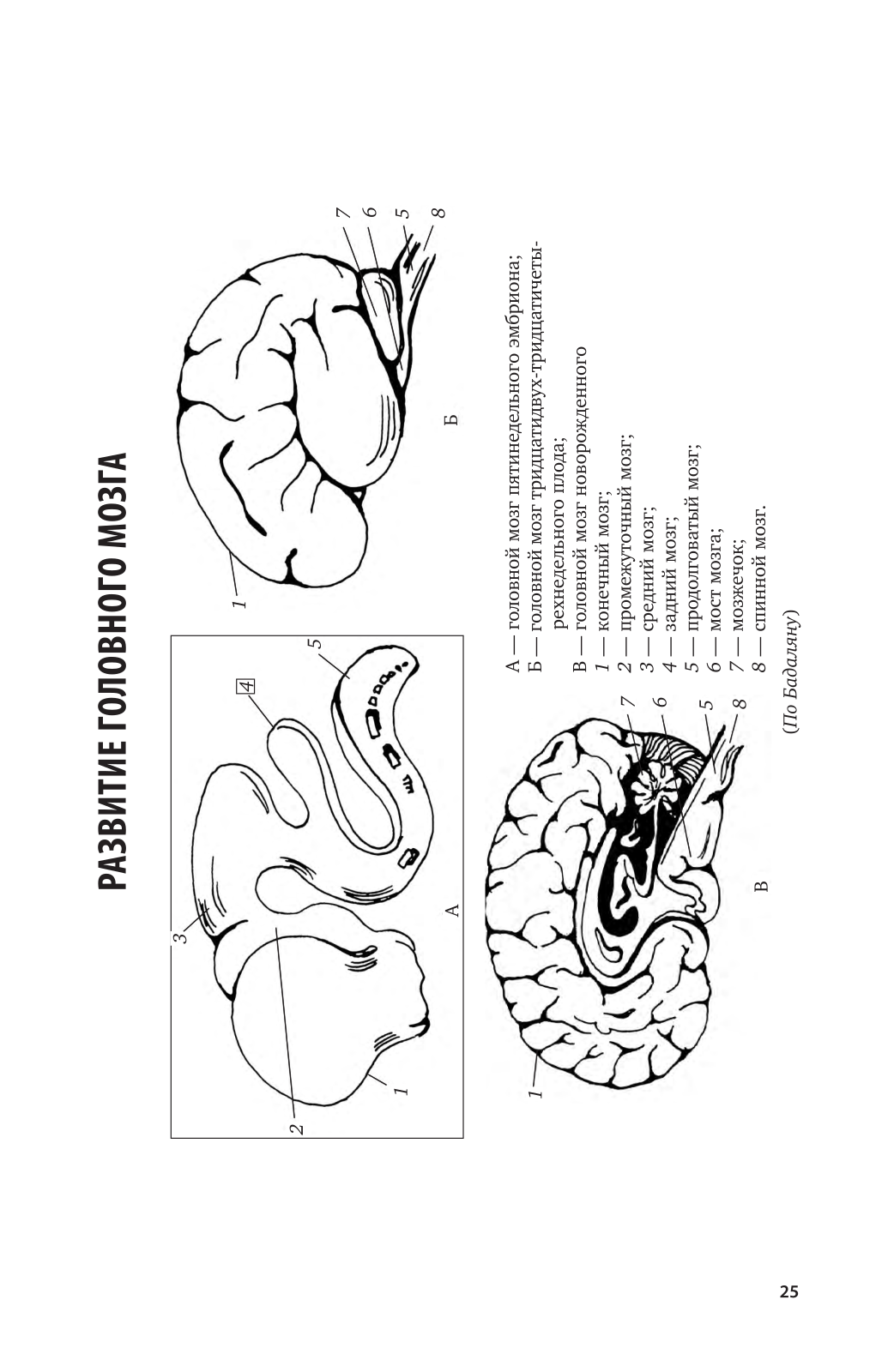 РАЗВИТИЕ ГОЛОВНОГО МОЗГА

3
2
1
4
5
А

1
7
6
5
8
Б

1
7
6
5
8
В

А — головной мозг пятинедельного эмбриона;
Б — головной мозг тридцатидвух-тридцатичетырехнедельного плода;
В — головной мозг новорожденного
1 — конечный мозг;
2 — промежуточный мозг;
3 — средний мозг;
4 — задний мозг;
5 — продолговатый мозг;
6 — мост мозга;
7 — мозжечок;
8 — спинной мозг.

(По Бадаляну)

25